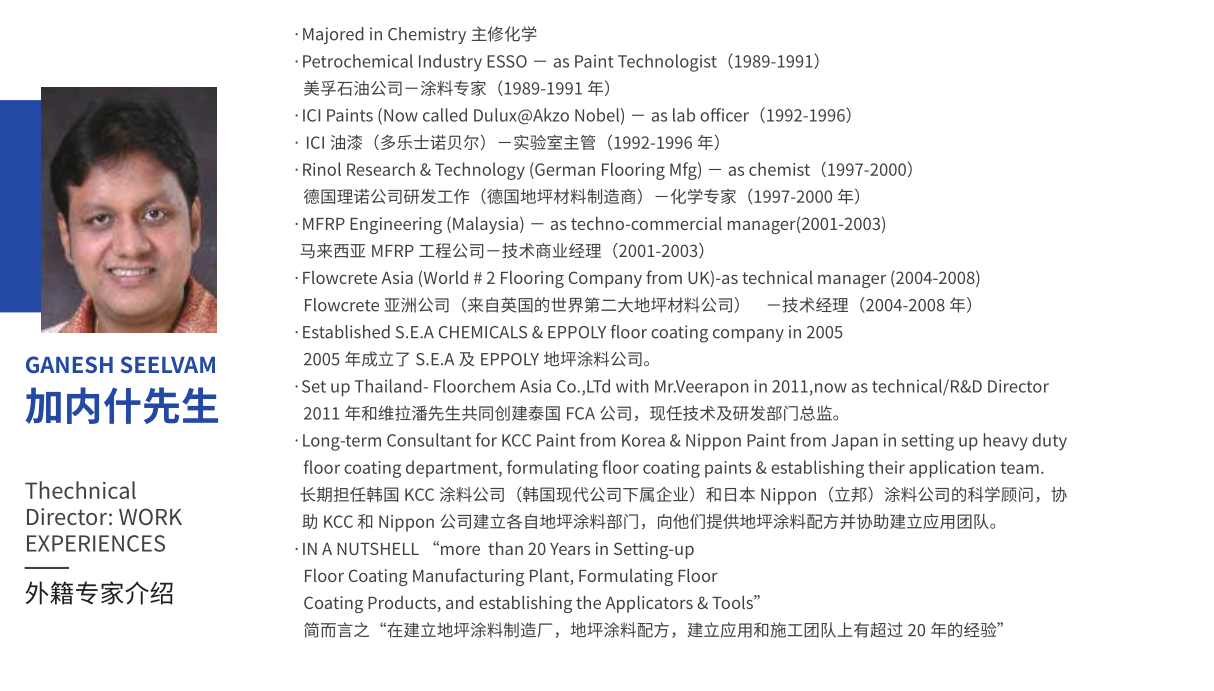 GANESH SEELVAM
加内什先生

Thechnical Director: WORK EXPERIENCES

外籍专家介绍

· Majored in Chemistry 主修化学
· Petrochemical Industry ESSO － as Paint Technologist（1989-1991）
美孚石油公司－涂料专家（1989-1991 年）
· ICI Paints (Now called Dulux@Akzo Nobel) － as lab officer（1992-1996）
· ICI 油漆（多乐士诺贝尔）－实验室主管（1992-1996 年）
· Rinol Research & Technology (German Flooring Mfg) － as chemist（1997-2000）
德国理诺公司研发工作（德国地坪材料制造商）－化学专家（1997-2000 年）
· MFRP Engineering (Malaysia) － as techno-commercial manager(2001-2003)
马来西亚 MFRP 工程公司－技术商业经理（2001-2003）
· Flowcrete Asia (World # 2 Flooring Company from UK)-as technical manager (2004-2008)
Flowcrete 亚洲公司（来自英国的世界第二大地坪材料公司） －技术经理（2004-2008 年）
· Established S.E.A CHEMICALS & EPPOLY floor coating company in 2005
2005 年成立了 S.E.A 及 EPPOLY 地坪涂料公司。
· Set up Thailand- Floorchem Asia Co.,LTd with Mr.Veerapon in 2011,now as technical/R&D Director
2011 年和维拉潘先生共同创建泰国 FCA 公司，现任技术及研发部门总监。
· Long-term Consultant for KCC Paint from Korea & Nippon Paint from Japan in setting up heavy duty floor coating department, formulating floor coating paints & establishing their application team.
长期担任韩国 KCC 涂料公司（韩国现代公司下属企业）和日本 Nippon（立邦）涂料公司的科学顾问，协助 KCC 和 Nippon 公司建立各自地坪涂料部门，向他们提供地坪涂料配方并协助建立应用团队。
· IN A NUTSHELL “more than 20 Years in Setting-up Floor Coating Manufacturing Plant, Formulating Floor Coating Products, and establishing the Applicators & Tools”
简而言之“在建立地坪涂料制造厂，地坪涂料配方，建立应用和施工团队上有超过 20 年的经验”